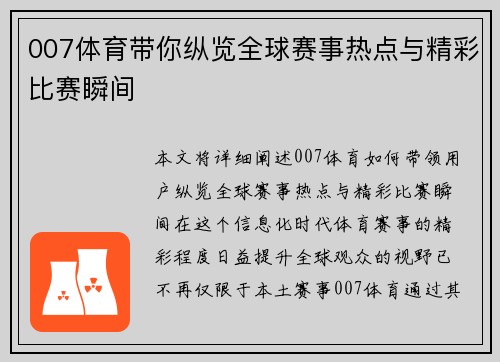 007体育带你纵览全球赛事热点与精彩比赛瞬间

本文将详细阐述007体育如何带领用户纵览全球赛事热点与精彩比赛瞬间在这个信息化时代体育赛事的精彩程度日益提升全球观众的视野已不再仅限于本土赛事007体育通过其